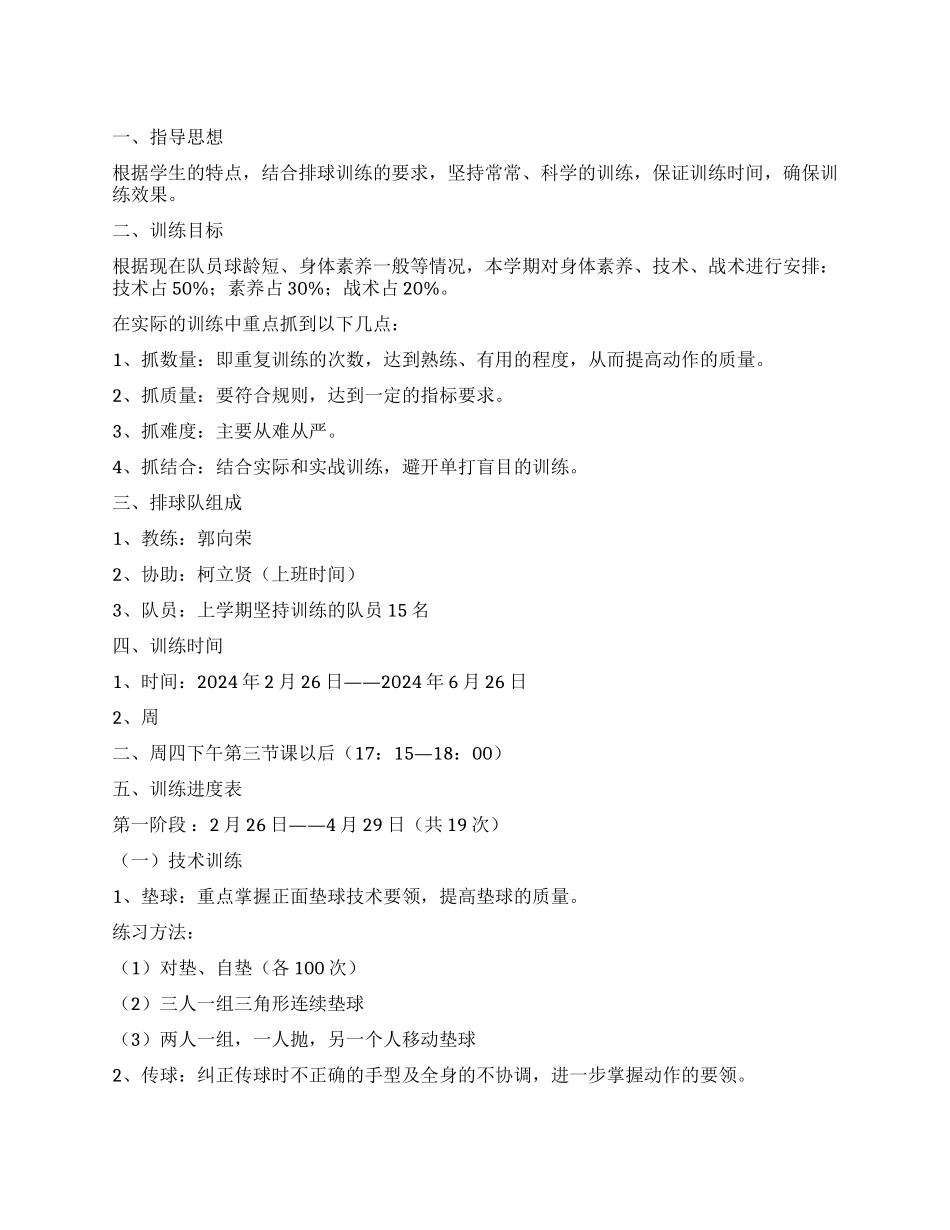 一、指导思想

根据学生的特点，结合排球训练的要求，坚持常常、科学的训练，保证训练时间，确保训练效果。

二、训练目标

根据现在队员球龄短、身体素养一般等情况，本学期对身体素养、技术、战术进行安排：技术占 50%；素养占 30%；战术占 20%。

在实际的训练中重点抓到以下几点：

1、抓数量：即重复训练的次数，达到熟练、有用的程度，从而提高动作的质量。

2、抓质量：要符合规则，达到一定的指标要求。

3、抓难度：主要从难从严。

4、抓结合：结合实际和实战训练，避开单打盲目的训练。

三、排球队组成

1、教练：郭向荣

2、协助：柯立贤（上班时间）

3、队员：上学期坚持训练的队员 15 名

四、训练时间

1、时间：2024 年 2 月 26 日——2024 年 6 月 26 日

2、周

二、周四下午第三节课以后（17：15—18：00）

五、训练进度表

第一阶段：2 月 26 日——4 月 29 日（共 19 次）

（一）技术训练

1、垫球：重点掌握正面垫球技术要领，提高垫球的质量。

练习方法：

（1）对垫、自垫（各 100 次）

（2）三人一组三角形连续垫球

（3）两人一组，一人抛，另一个人移动垫球

2、传球：纠正传球时不正确的手型及全身的不协调，进一步掌握动作的要领。